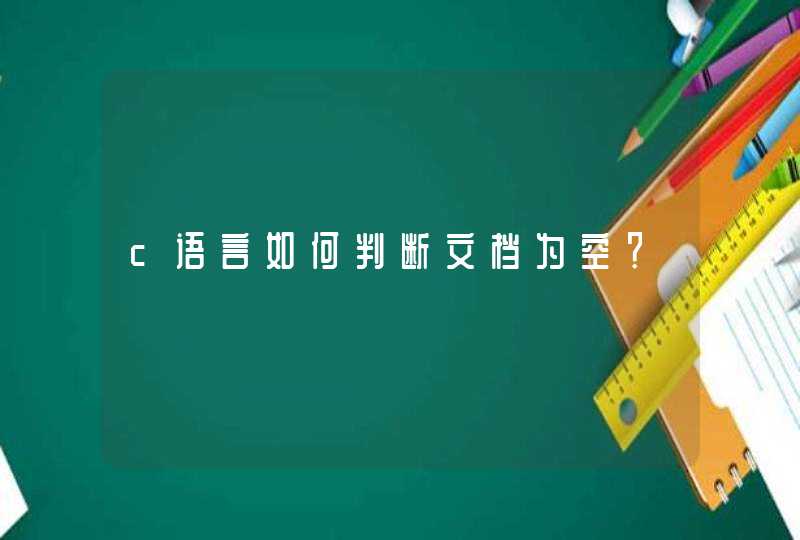 c语言如何判断文档为空?